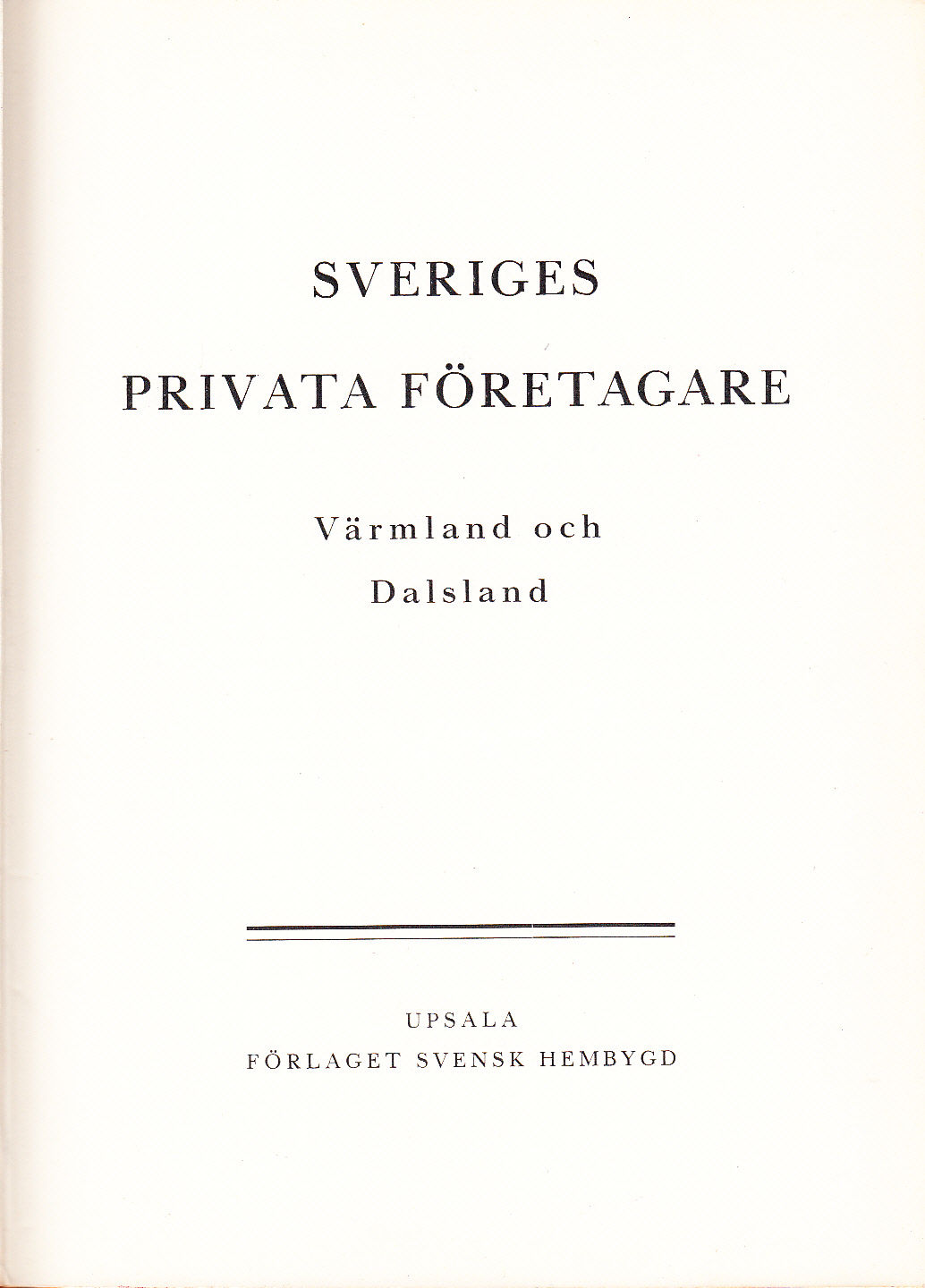 SVERIGES

PRIVATA FÖRETAGARE

Värmland och

Dalsland

UPSALA
FÖRLAGET SVENSK HEMBYGD